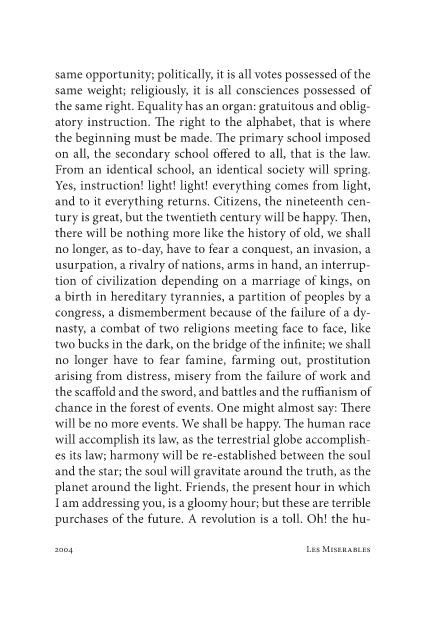 same opportunity; politically, it is all votes possessed of the same weight; religiously, it is all consciences possessed of the same right. Equality has an organ: gratuitous and obligatory instruction. The right to the alphabet, that is where the beginning must be made. The primary school imposed on all, the secondary school offered to all, that is the law. From an identical school, an identical society will spring. Yes, instruction! light! light! everything comes from light, and to it everything returns. Citizens, the nineteenth century is great, but the twentieth century will be happy. Then, there will be nothing more like the history of old, we shall no longer, as to-day, have to fear a conquest, an invasion, a usurpation, a rivalry of nations, arms in hand, an interruption of civilization depending on a marriage of kings, on a birth in hereditary tyrannies, a partition of peoples by a congress, a dismemberment because of the failure of a dynasty, a combat of two religions meeting face to face, like two bucks in the dark, on the bridge of the infinite; we shall no longer have to fear famine, farming out, prostitution arising from distress, misery from the failure of work and the scaffold and the sword, and battles and the ruffianism of chance in the forest of events. One might almost say: There will be no more events. We shall be happy. The human race will accomplish its law, as the terrestrial globe accomplishes its law; harmony will be re-established between the soul and the star; the soul will gravitate around the truth, as the planet around the light. Friends, the present hour in which I am addressing you, is a gloomy hour; but these are terrible purchases of the future. A revolution is a toll. Oh! the hu-

2004 Les Miserables